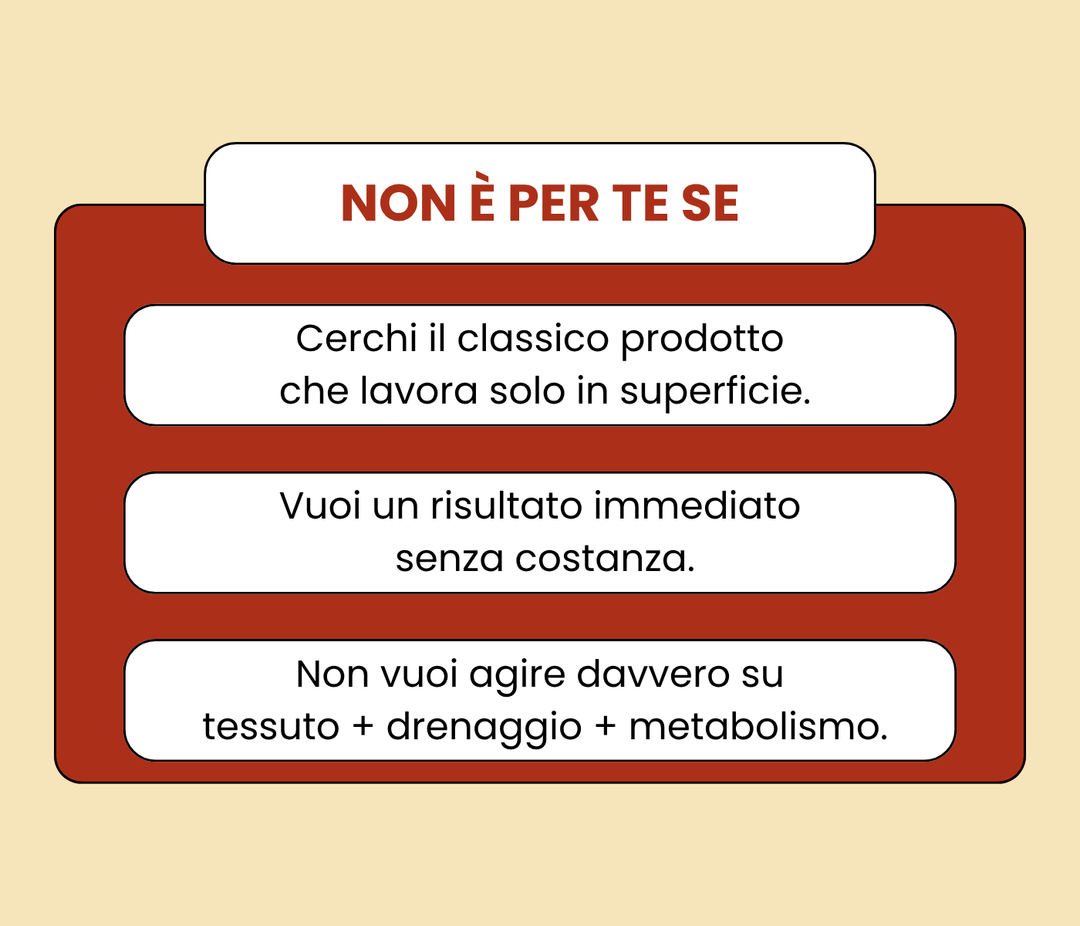 NON È PER TE SE

Cerchi il classico prodotto che lavora solo in superficie.

Vuoi un risultato immediato senza costanza.

Non vuoi agire davvero su tessuto + drenaggio + metabolismo.